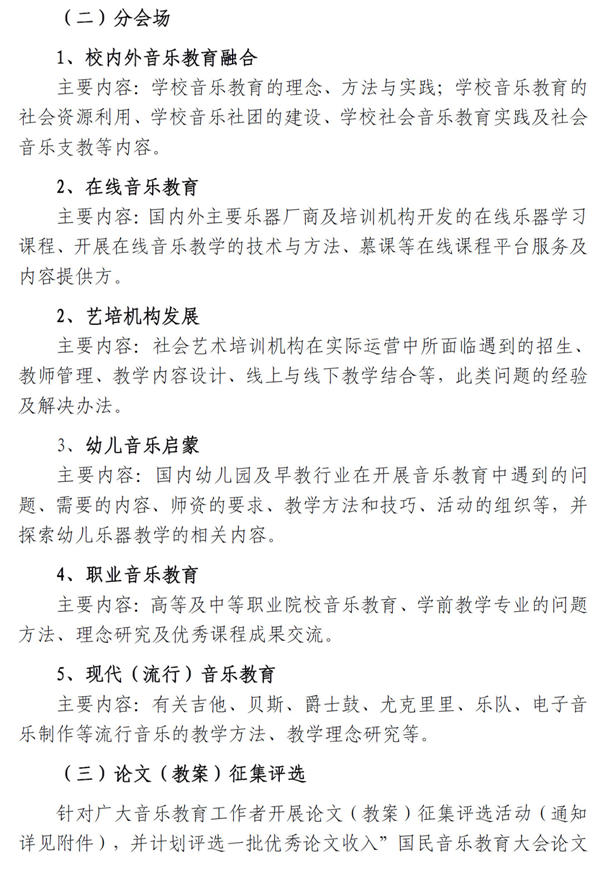 （二）分会场

1、校内外音乐教育融合

主要内容：学校音乐教育的理念、方法与实践；学校音乐教育的社会资源利用、学校音乐社团的建设、学校社会音乐教育实践及社会音乐支教等内容。

2、在线音乐教育

主要内容：国内外主要乐器厂商及培训机构开发的在线乐器学习课程、开展在线音乐教学的技术与方法、慕课等在线课程平台服务及内容提供方。

2、艺培机构发展

主要内容：社会艺术培训机构在实际运营中所面临遇到的招生、教师管理、教学内容设计、线上与线下教学结合等，此类问题的经验及解决办法。

3、幼儿音乐启蒙

主要内容：国内幼儿园及早教行业在开展音乐教育中遇到的问题、需要的内容、师资的要求、教学方法和技巧、活动的组织等，并探索幼儿乐器教学的相关内容。

4、职业音乐教育

主要内容：高等及中等职业院校音乐教育、学前教学专业的问题方法、理念研究及优秀课程成果交流。

5、现代（流行）音乐教育

主要内容：有关吉他、贝斯、爵士鼓、尤克里里、乐队、电子音乐制作等流行音乐的教学方法、教学理念研究等。

（三）论文（教案）征集评选

针对广大音乐教育工作者开展论文（教案）征集评选活动（通知详见附件），并计划评选一批优秀论文收入”国民音乐教育大会论文